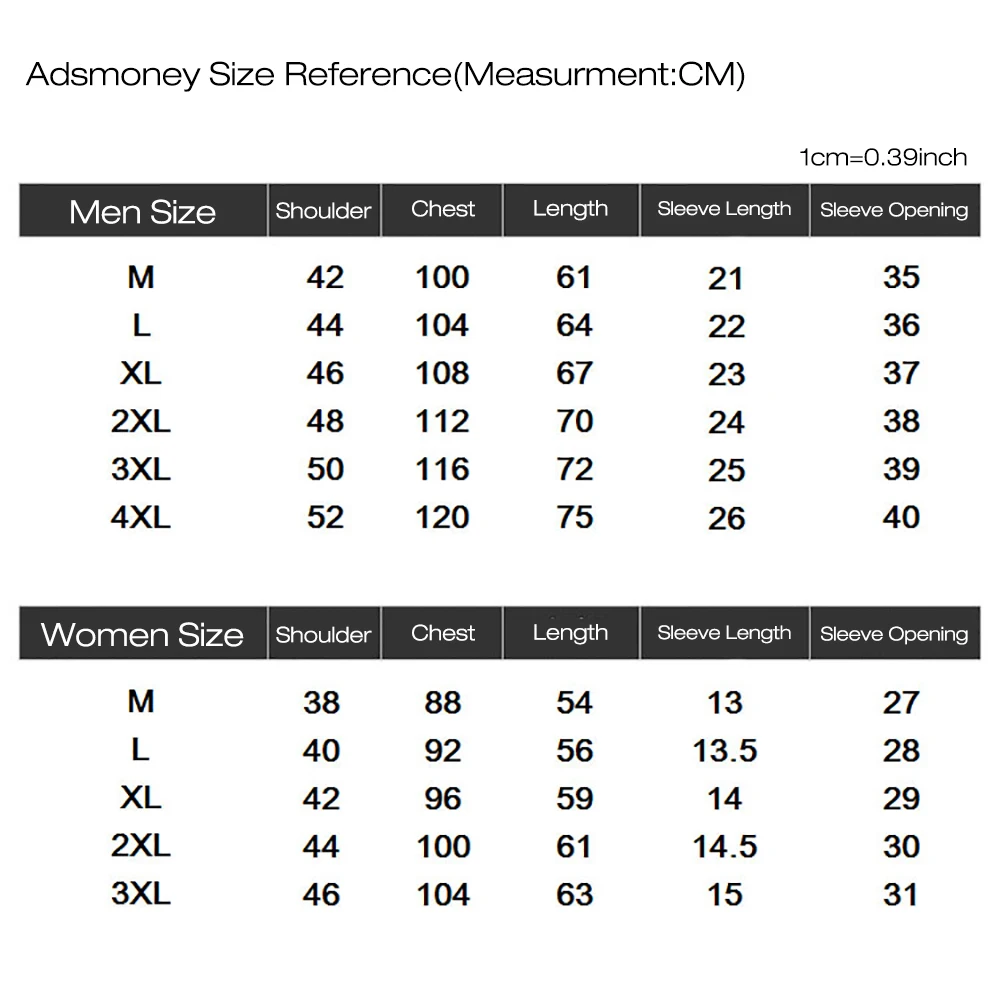 Adsmoney Size Reference(Measurment:CM)

1cm=0.39inch

| Men Size | Shoulder | Chest | Length | Sleeve Length | Sleeve Opening |
|---|---|---|---|---|---|
| M | 42 | 100 | 61 | 21 | 35 |
| L | 44 | 104 | 64 | 22 | 36 |
| XL | 46 | 108 | 67 | 23 | 37 |
| 2XL | 48 | 112 | 70 | 24 | 38 |
| 3XL | 50 | 116 | 72 | 25 | 39 |
| 4XL | 52 | 120 | 75 | 26 | 40 |

| Women Size | Shoulder | Chest | Length | Sleeve Length | Sleeve Opening |
|---|---|---|---|---|---|
| M | 38 | 88 | 54 | 13 | 27 |
| L | 40 | 92 | 56 | 13.5 | 28 |
| XL | 42 | 96 | 59 | 14 | 29 |
| 2XL | 44 | 100 | 61 | 14.5 | 30 |
| 3XL | 46 | 104 | 63 | 15 | 31 |